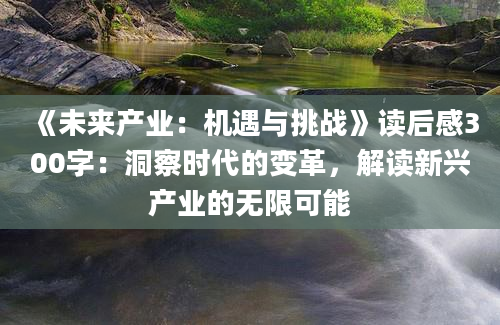 《未来产业：机遇与挑战》读后感300字：洞察时代的变革，解读新兴产业的无限可能